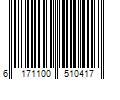 6 171100 510417